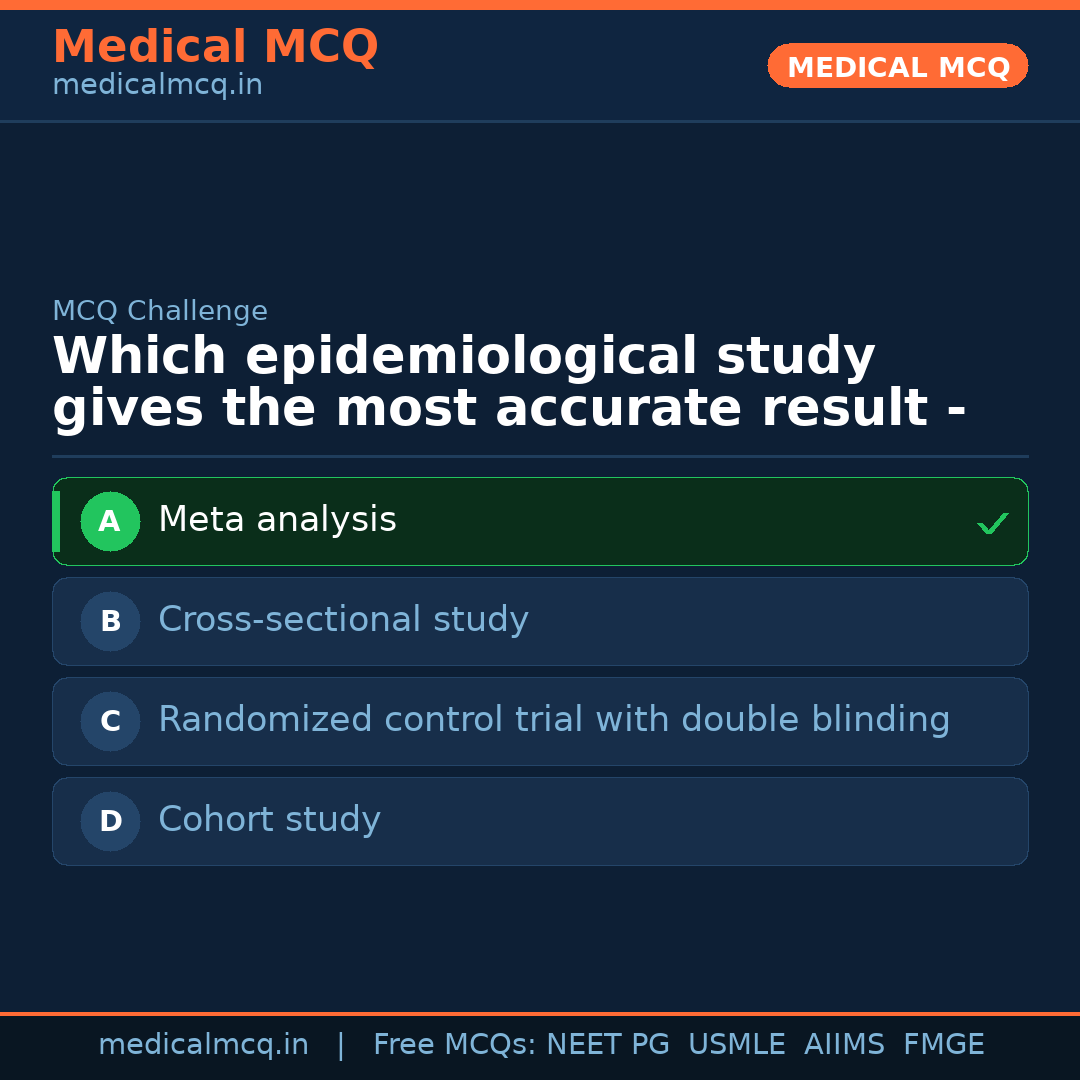 Medical MCQ
medicalmcq.in

MEDICAL MCQ

MCQ Challenge

Which epidemiological study gives the most accurate result -

A Meta analysis ✓

B Cross-sectional study

C Randomized control trial with double blinding

D Cohort study

medicalmcq.in | Free MCQs: NEET PG USMLE AIIMS FMGE